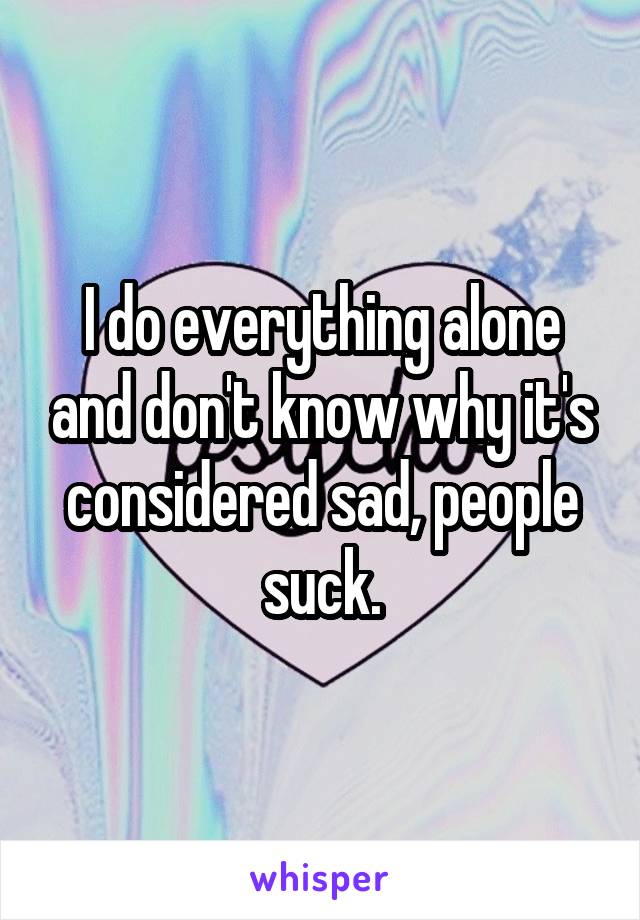 I do everything alone and don't know why it's considered sad, people suck.

whisper